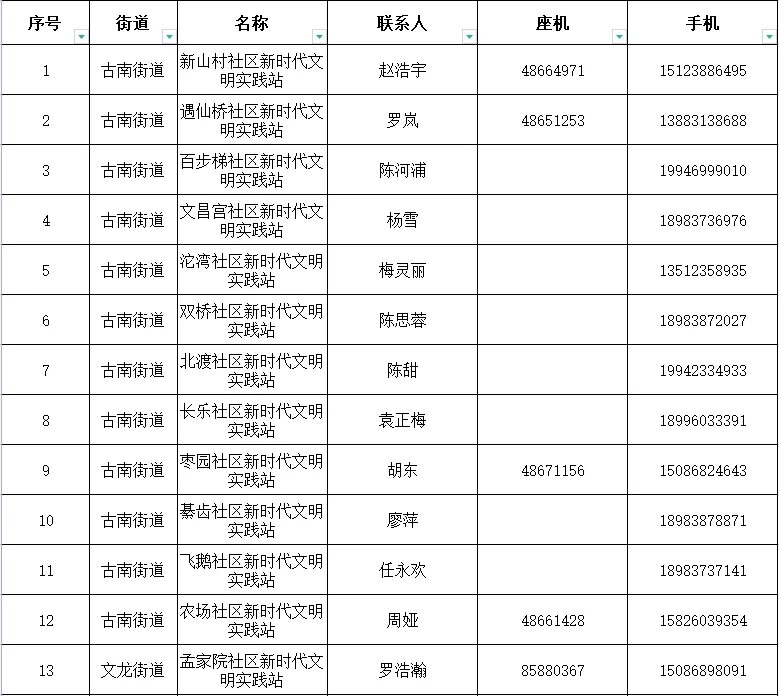 | 序号 | 街道 | 名称 | 联系人 | 座机 | 手机 |
|---|---|---|---|---|---|
| 1 | 古南街道 | 新山村社区新时代文明实践站 | 赵浩宇 | 48664971 | 15123886495 |
| 2 | 古南街道 | 遇仙桥社区新时代文明实践站 | 罗岚 | 48651253 | 13883138688 |
| 3 | 古南街道 | 百步梯社区新时代文明实践站 | 陈河浦 |  | 19946999010 |
| 4 | 古南街道 | 文昌宫社区新时代文明实践站 | 杨雪 |  | 18983736976 |
| 5 | 古南街道 | 沱湾社区新时代文明实践站 | 梅灵丽 |  | 13512358935 |
| 6 | 古南街道 | 双桥社区新时代文明实践站 | 陈思蓉 |  | 18983872027 |
| 7 | 古南街道 | 北渡社区新时代文明实践站 | 陈甜 |  | 19942334933 |
| 8 | 古南街道 | 长乐社区新时代文明实践站 | 袁正梅 |  | 18996033391 |
| 9 | 古南街道 | 枣园社区新时代文明实践站 | 胡东 | 48671156 | 15086824643 |
| 10 | 古南街道 | 綦齿社区新时代文明实践站 | 廖萍 |  | 18983878871 |
| 11 | 古南街道 | 飞鹅社区新时代文明实践站 | 任永欢 |  | 18983737141 |
| 12 | 古南街道 | 农场社区新时代文明实践站 | 周娅 | 48661428 | 15826039354 |
| 13 | 文龙街道 | 孟家院社区新时代文明实践站 | 罗浩瀚 | 85880367 | 15086898091 |